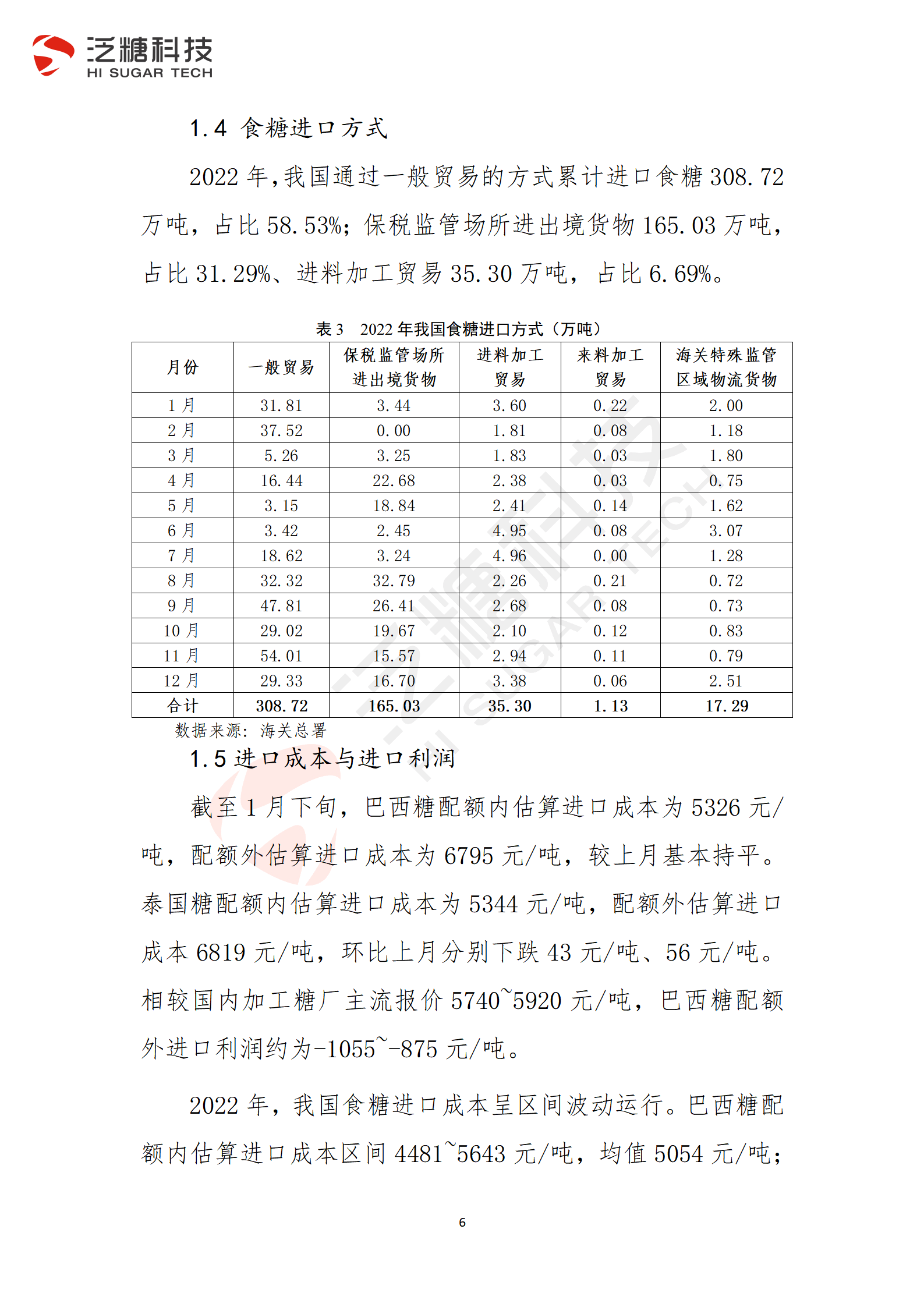 泛糖科技
HI SUGAR TECH

1.4 食糖进口方式

2022 年,我国通过一般贸易的方式累计进口食糖 308.72 万吨，占比 58.53%；保税监管场所进出境货物 165.03 万吨，占比 31.29%、进料加工贸易 35.30 万吨，占比 6.69%。

表 3　2022 年我国食糖进口方式（万吨）

| 月份 | 一般贸易 | 保税监管场所进出境货物 | 进料加工贸易 | 来料加工贸易 | 海关特殊监管区域物流货物 |
|---|---|---|---|---|---|
| 1 月 | 31.81 | 3.44 | 3.60 | 0.22 | 2.00 |
| 2 月 | 37.52 | 0.00 | 1.81 | 0.08 | 1.18 |
| 3 月 | 5.26 | 3.25 | 1.83 | 0.03 | 1.80 |
| 4 月 | 16.44 | 22.68 | 2.38 | 0.03 | 0.75 |
| 5 月 | 3.15 | 18.84 | 2.41 | 0.14 | 1.62 |
| 6 月 | 3.42 | 2.45 | 4.95 | 0.08 | 3.07 |
| 7 月 | 18.62 | 3.24 | 4.96 | 0.00 | 1.28 |
| 8 月 | 32.32 | 32.79 | 2.26 | 0.21 | 0.72 |
| 9 月 | 47.81 | 26.41 | 2.68 | 0.08 | 0.73 |
| 10 月 | 29.02 | 19.67 | 2.10 | 0.12 | 0.83 |
| 11 月 | 54.01 | 15.57 | 2.94 | 0.11 | 0.79 |
| 12 月 | 29.33 | 16.70 | 3.38 | 0.06 | 2.51 |
| 合计 | 308.72 | 165.03 | 35.30 | 1.13 | 17.29 |

数据来源：海关总署

1.5 进口成本与进口利润

截至 1 月下旬，巴西糖配额内估算进口成本为 5326 元/吨，配额外估算进口成本为 6795 元/吨，较上月基本持平。泰国糖配额内估算进口成本为 5344 元/吨，配额外估算进口成本 6819 元/吨，环比上月分别下跌 43 元/吨、56 元/吨。相较国内加工糖厂主流报价 5740~5920 元/吨，巴西糖配额外进口利润约为-1055~-875 元/吨。

2022 年，我国食糖进口成本呈区间波动运行。巴西糖配额内估算进口成本区间 4481~5643 元/吨，均值 5054 元/吨；

6